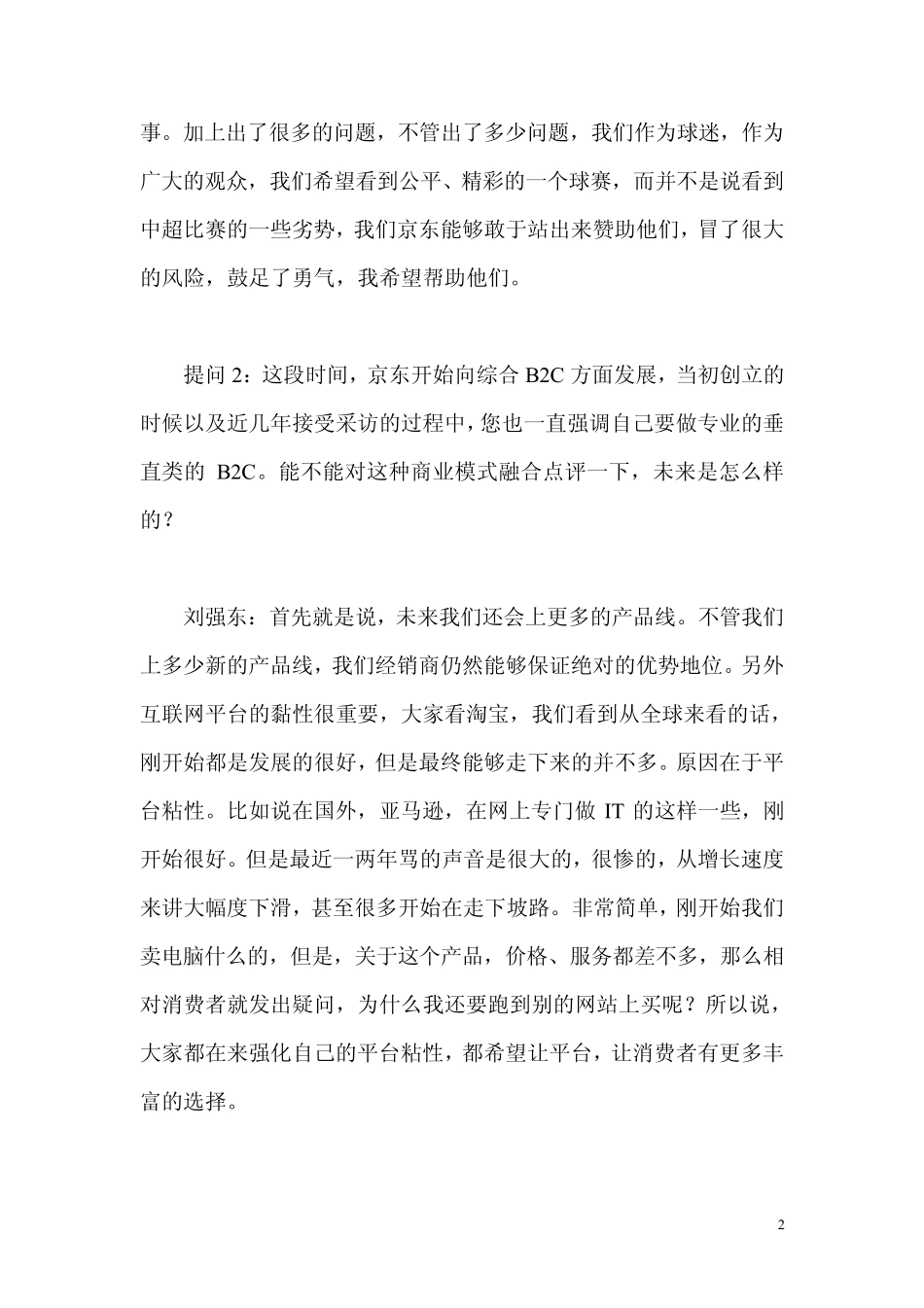 事。加上出了很多的问题，不管出了多少问题，我们作为球迷，作为广大的观众，我们希望看到公平、精彩的一个球赛，而并不是说看到中超比赛的一些劣势，我们京东能够敢于站出来赞助他们，冒了很大的风险，鼓足了勇气，我希望帮助他们。

提问 2：这段时间，京东开始向综合 B2C 方面发展，当初创立的时候以及近几年接受采访的过程中，您也一直强调自己要做专业的垂直类的 B2C。能不能对这种商业模式融合点评一下，未来是怎么样的？

刘强东：首先就是说，未来我们还会上更多的产品线。不管我们上多少新的产品线，我们经销商仍然能够保证绝对的优势地位。另外互联网平台的黏性很重要，大家看淘宝，我们看到从全球来看的话，刚开始都是发展的很好，但是最终能够走下来的并不多。原因在于平台粘性。比如说在国外，亚马逊，在网上专门做 IT 的这样一些，刚开始很好。但是最近一两年骂的声音是很大的，很惨的，从增长速度来讲大幅度下滑，甚至很多开始在走下坡路。非常简单，刚开始我们卖电脑什么的，但是，关于这个产品，价格、服务都差不多，那么相对消费者就发出疑问，为什么我还要跑到别的网站上买呢？所以说，大家都在来强化自己的平台粘性，都希望让平台，让消费者有更多丰富的选择。

2